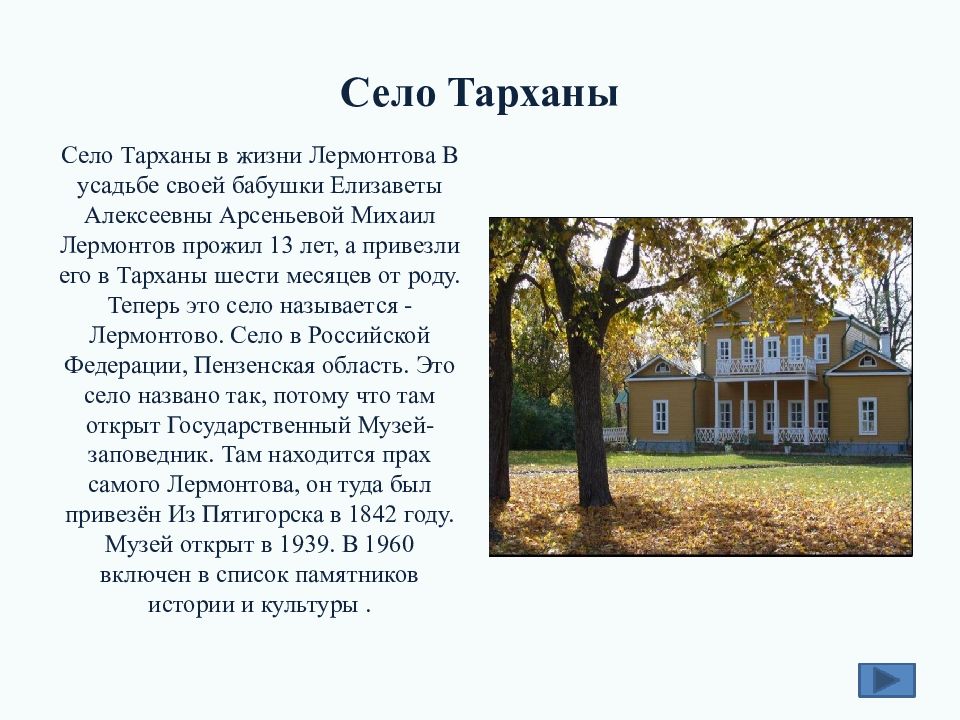 Село Тарханы

Село Тарханы в жизни Лермонтова В усадьбе своей бабушки Елизаветы Алексеевны Арсеньевой Михаил Лермонтов прожил 13 лет, а привезли его в Тарханы шести месяцев от роду. Теперь это село называется - Лермонтово. Село в Российской Федерации, Пензенская область. Это село названо так, потому что там открыт Государственный Музей-заповедник. Там находится прах самого Лермонтова, он туда был привезён Из Пятигорска в 1842 году. Музей открыт в 1939. В 1960 включен в список памятников истории и культуры .